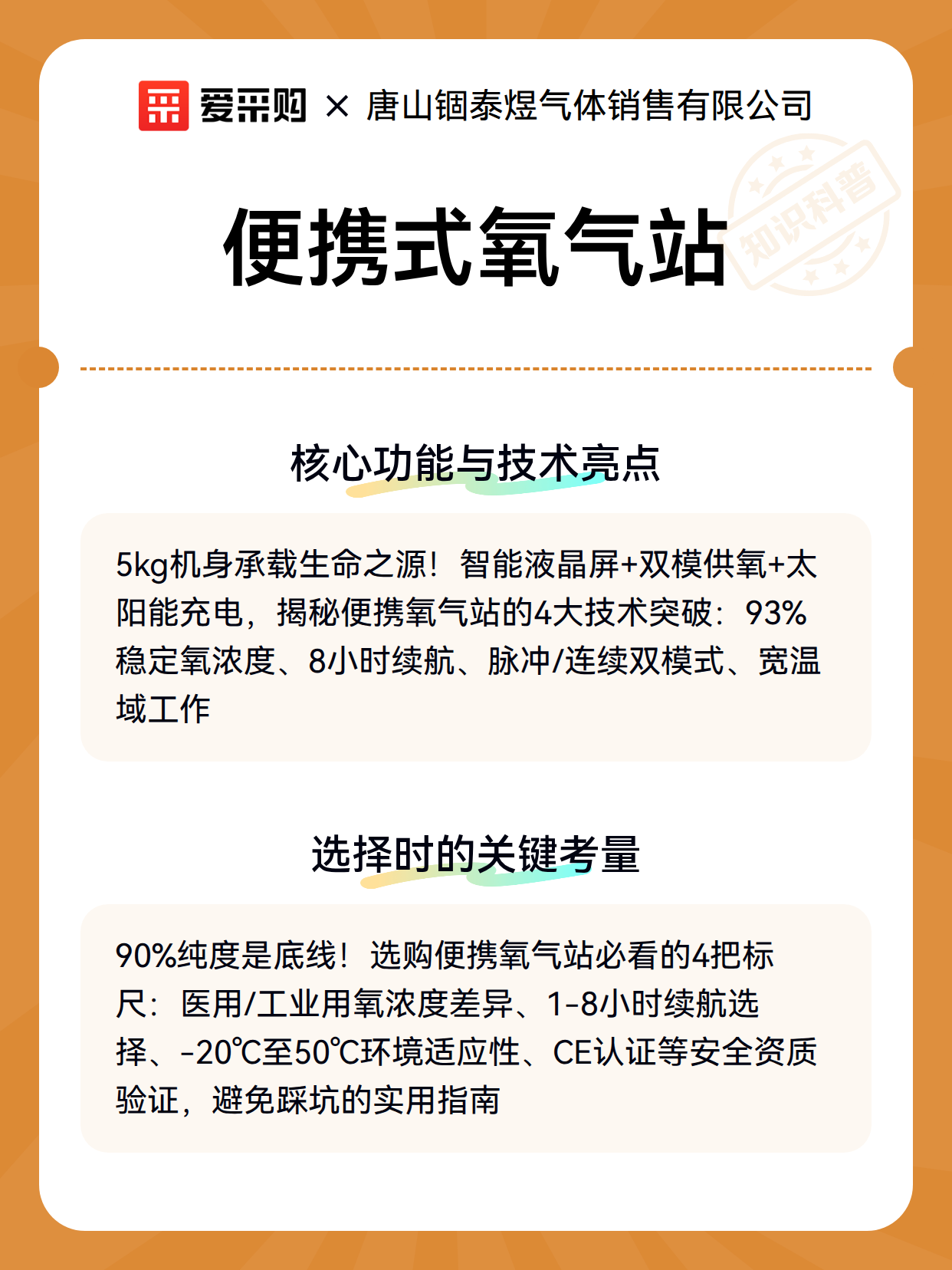 爱采购 × 唐山锢泰煜气体销售有限公司

知识科普

便携式氧气站

核心功能与技术亮点

5kg机身承载生命之源！智能液晶屏+双模供氧+太阳能充电，揭秘便携氧气站的4大技术突破：93%稳定氧浓度、8小时续航、脉冲/连续双模式、宽温域工作

选择时的关键考量

90%纯度是底线！选购便携氧气站必看的4把标尺：医用/工业用氧浓度差异、1-8小时续航选择、-20℃至50℃环境适应性、CE认证等安全资质验证，避免踩坑的实用指南